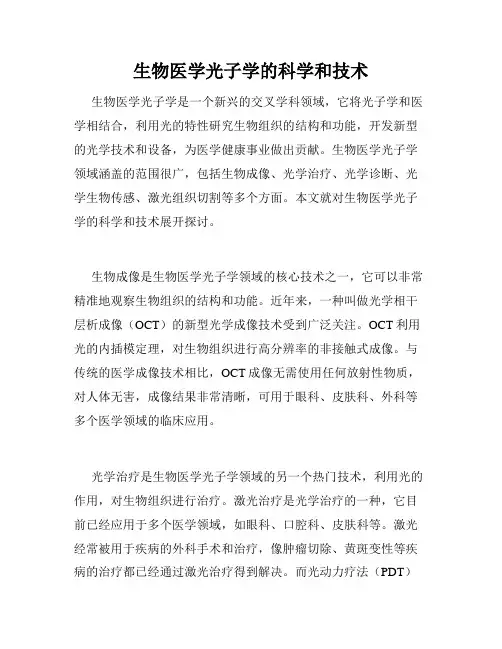 生物医学光子学的科学和技术

生物医学光子学是一个新兴的交叉学科领域，它将光子学和医学相结合，利用光的特性研究生物组织的结构和功能，开发新型的光学技术和设备，为医学健康事业做出贡献。生物医学光子学领域涵盖的范围很广，包括生物成像、光学治疗、光学诊断、光学生物传感、激光组织切割等多个方面。本文就对生物医学光子学的科学和技术展开探讨。

生物成像是生物医学光子学领域的核心技术之一，它可以非常精准地观察生物组织的结构和功能。近年来，一种叫做光学相干层析成像（OCT）的新型光学成像技术受到广泛关注。OCT利用光的内插模定理，对生物组织进行高分辨率的非接触式成像。与传统的医学成像技术相比，OCT成像无需使用任何放射性物质，对人体无害，成像结果非常清晰，可用于眼科、皮肤科、外科等多个医学领域的临床应用。

光学治疗是生物医学光子学领域的另一个热门技术，利用光的作用，对生物组织进行治疗。激光治疗是光学治疗的一种，它目前已经应用于多个医学领域，如眼科、口腔科、皮肤科等。激光经常被用于疾病的外科手术和治疗，像肿瘤切除、黄斑变性等疾病的治疗都已经通过激光治疗得到解决。而光动力疗法（PDT）